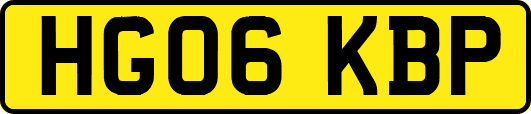 HG06 KBP